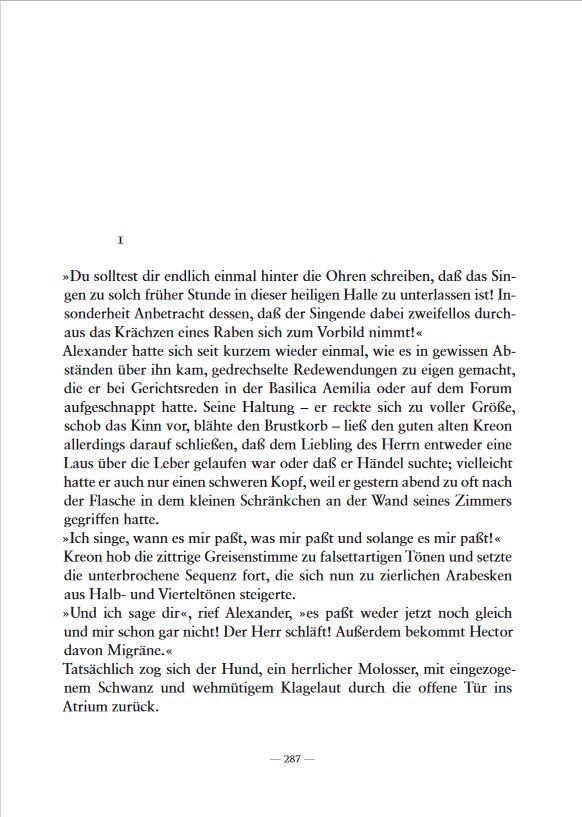 I

»Du solltest dir endlich einmal hinter die Ohren schreiben, daß das Singen zu solch früher Stunde in dieser heiligen Halle zu unterlassen ist! Insonderheit Anbetracht dessen, daß der Singende dabei zweifellos durchaus das Krächzen eines Raben sich zum Vorbild nimmt!«
Alexander hatte sich seit kurzem wieder einmal, wie es in gewissen Abständen über ihn kam, gedrechselte Redewendungen zu eigen gemacht, die er bei Gerichtsreden in der Basilica Aemilia oder auf dem Forum aufgeschnappt hatte. Seine Haltung – er reckte sich zu voller Größe, schob das Kinn vor, blähte den Brustkorb – ließ den guten alten Kreon allerdings darauf schließen, daß dem Liebling des Herrn entweder eine Laus über die Leber gelaufen war oder daß er Händel suchte; vielleicht hatte er auch nur einen schweren Kopf, weil er gestern abend zu oft nach der Flasche in dem kleinen Schränkchen an der Wand seines Zimmers gegriffen hatte.
»Ich singe, wann es mir paßt, was mir paßt und solange es mir paßt!« Kreon hob die zittrige Greisenstimme zu falsettartigen Tönen und setzte die unterbrochene Sequenz fort, die sich nun zu zierlichen Arabesken aus Halb- und Vierteltönen steigerte.
»Und ich sage dir«, rief Alexander, »es paßt weder jetzt noch gleich und mir schon gar nicht! Der Herr schläft! Außerdem bekommt Hector davon Migräne.«
Tatsächlich zog sich der Hund, ein herrlicher Molosser, mit eingezogenem Schwanz und wehmütigem Klagelaut durch die offene Tür ins Atrium zurück.

— 287 —